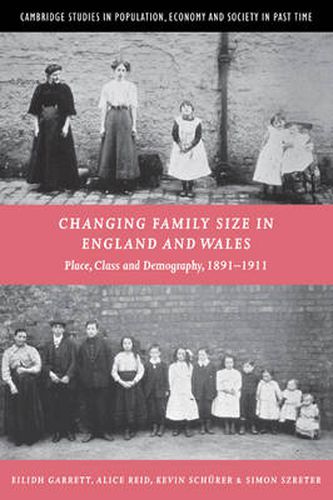 CAMBRIDGE STUDIES IN POPULATION, ECONOMY AND SOCIETY IN PAST TIME

CHANGING FAMILY SIZE IN ENGLAND AND WALES

Place, Class and Demography, 1891–1911

EILIDH GARRETT, ALICE REID, KEVIN SCHÜRER & SIMON SZRETER